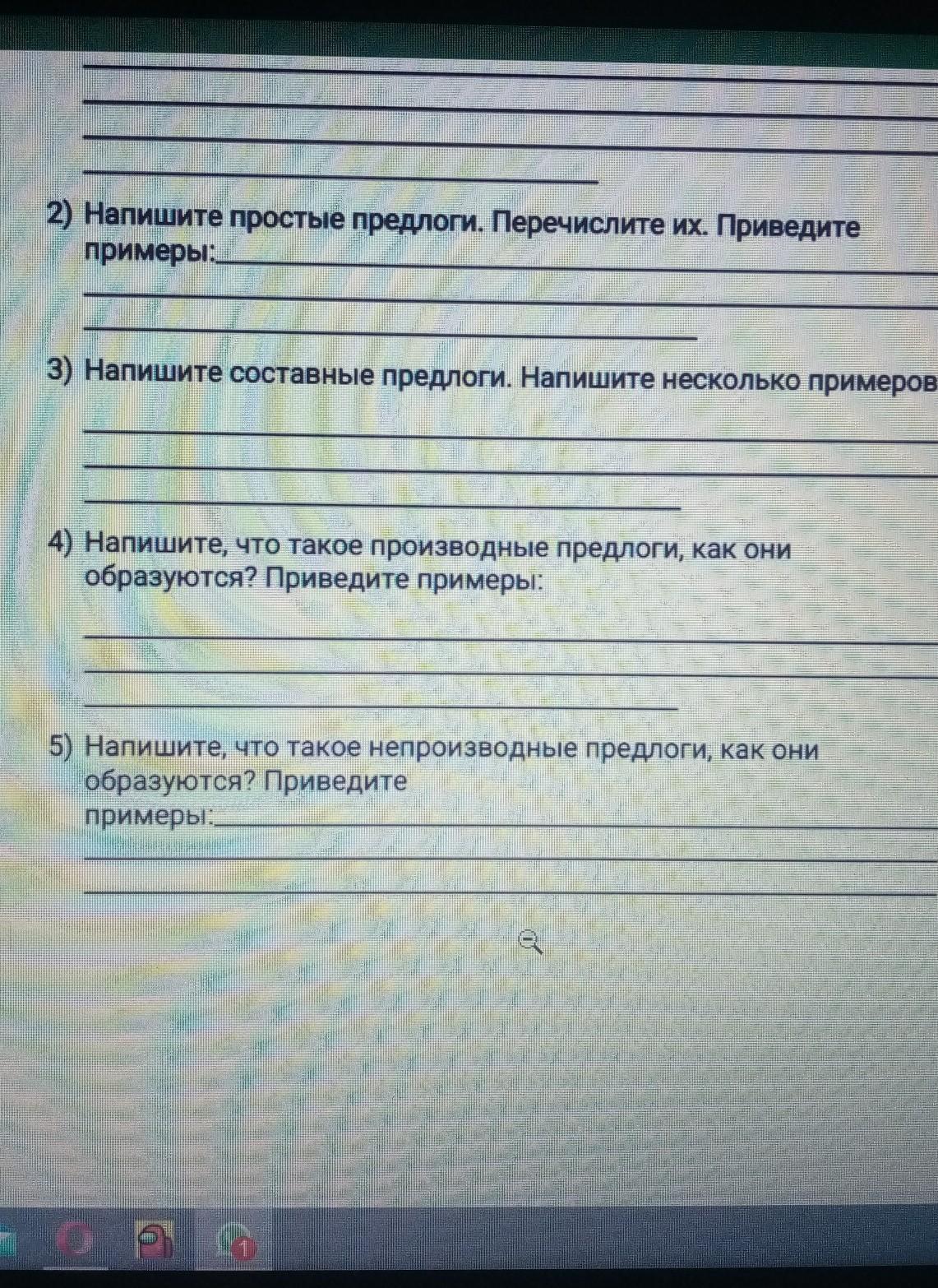 2) Напишите простые предлоги. Перечислите их. Приведите примеры:

3) Напишите составные предлоги. Напишите несколько примеров

4) Напишите, что такое производные предлоги, как они образуются? Приведите примеры:

5) Напишите, что такое непроизводные предлоги, как они образуются? Приведите примеры:

1